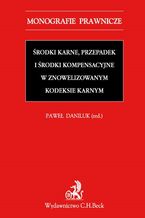 MONOGRAFIE PRAWNICZE

ŚRODKI KARNE, PRZEPADEK I ŚRODKI KOMPENSACYJNE W ZNOWELIZOWANYM KODEKSIE KARNYM

PAWEŁ DANILUK (red.)

Wydawnictwo C.H.Beck